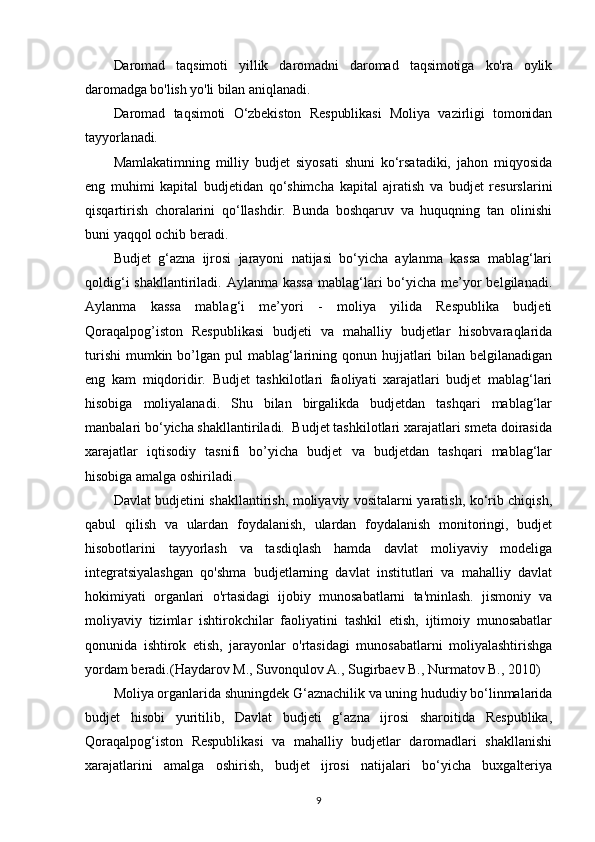 Daromad taqsimoti yillik daromadni daromad taqsimotiga ko'ra oylik daromadga bo'lish yo'li bilan aniqlanadi.

Daromad taqsimoti O‘zbekiston Respublikasi Moliya vazirligi tomonidan tayyorlanadi.

Mamlakatimning milliy budjet siyosati shuni ko‘rsatadiki, jahon miqyosida eng muhimi kapital budjetidan qo‘shimcha kapital ajratish va budjet resurslarini qisqartirish choralarini qo‘llashdir. Bunda boshqaruv va huquqning tan olinishi buni yaqqol ochib beradi.

Budjet g‘azna ijrosi jarayoni natijasi bo‘yicha aylanma kassa mablag‘lari qoldig‘i shakllantiriladi. Aylanma kassa mablag‘lari bo‘yicha me’yor belgilanadi. Aylanma kassa mablag‘i me’yori - moliya yilida Respublika budjeti Qoraqalpog’iston Respublikasi budjeti va mahalliy budjetlar hisobvaraqlarida turishi mumkin bo’lgan pul mablag‘larining qonun hujjatlari bilan belgilanadigan eng kam miqdoridir. Budjet tashkilotlari faoliyati xarajatlari budjet mablag‘lari hisobiga moliyalanadi. Shu bilan birgalikda budjetdan tashqari mablag‘lar manbalari bo‘yicha shakllantiriladi. Budjet tashkilotlari xarajatlari smeta doirasida xarajatlar iqtisodiy tasnifi bo’yicha budjet va budjetdan tashqari mablag‘lar hisobiga amalga oshiriladi.

Davlat budjetini shakllantirish, moliyaviy vositalarni yaratish, ko‘rib chiqish, qabul qilish va ulardan foydalanish, ulardan foydalanish monitoringi, budjet hisobotlarini tayyorlash va tasdiqlash hamda davlat moliyaviy modeliga integratsiyalashgan qo'shma budjetlarning davlat institutlari va mahalliy davlat hokimiyati organlari o'rtasidagi ijobiy munosabatlarni ta'minlash. jismoniy va moliyaviy tizimlar ishtirokchilar faoliyatini tashkil etish, ijtimoiy munosabatlar qonunida ishtirok etish, jarayonlar o'rtasidagi munosabatlarni moliyalashtirishga yordam beradi.(Haydarov M., Suvonqulov A., Sugirbaev B., Nurmatov B., 2010)

Moliya organlarida shuningdek G‘aznachilik va uning hududiy bo‘linmalarida budjet hisobi yuritilib, Davlat budjeti g‘azna ijrosi sharoitida Respublika, Qoraqalpog‘iston Respublikasi va mahalliy budjetlar daromadlari shakllanishi xarajatlarini amalga oshirish, budjet ijrosi natijalari bo‘yicha buxgalteriya

9